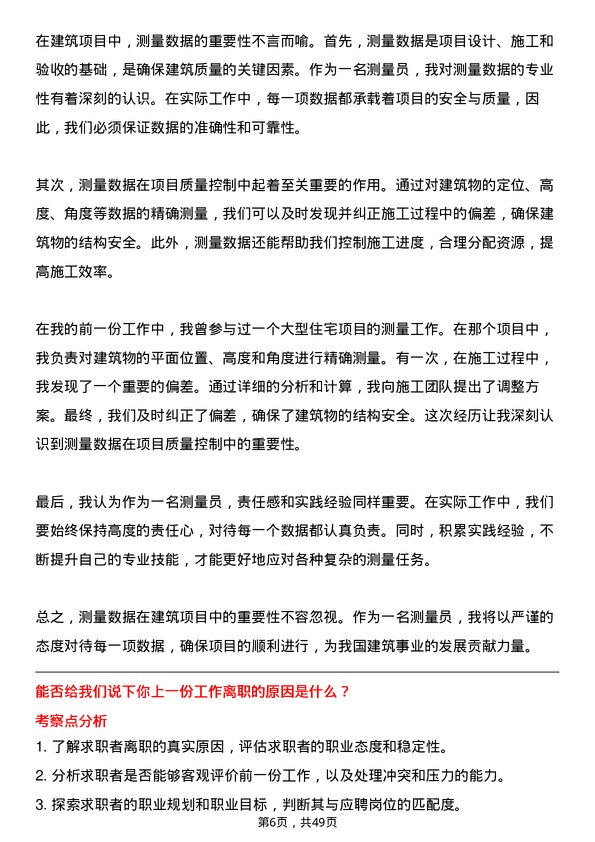 在建筑项目中，测量数据的重要性不言而喻。首先，测量数据是项目设计、施工和验收的基础，是确保建筑质量的关键因素。作为一名测量员，我对测量数据的专业性有着深刻的认识。在实际工作中，每一项数据都承载着项目的安全与质量，因此，我们必须保证数据的准确性和可靠性。

其次，测量数据在项目质量控制中起着至关重要的作用。通过对建筑物的定位、高度、角度等数据的精确测量，我们可以及时发现并纠正施工过程中的偏差，确保建筑物的结构安全。此外，测量数据还能帮助我们控制施工进度，合理分配资源，提高施工效率。

在我的前一份工作中，我曾参与过一个大型住宅项目的测量工作。在那个项目中，我负责对建筑物的平面位置、高度和角度进行精确测量。有一次，在施工过程中，我发现了一个重要的偏差。通过详细的分析和计算，我向施工团队提出了调整方案。最终，我们及时纠正了偏差，确保了建筑物的结构安全。这次经历让我深刻认识到测量数据在项目质量控制中的重要性。

最后，我认为作为一名测量员，责任感和实践经验同样重要。在实际工作中，我们要始终保持高度的责任心，对待每一个数据都认真负责。同时，积累实践经验，不断提升自己的专业技能，才能更好地应对各种复杂的测量任务。

总之，测量数据在建筑项目中的重要性不容忽视。作为一名测量员，我将以严谨的态度对待每一项数据，确保项目的顺利进行，为我国建筑事业的发展贡献力量。

能否给我们说下你上一份工作离职的原因是什么？

考察点分析

1. 了解求职者离职的真实原因，评估求职者的职业态度和稳定性。

2. 分析求职者是否能够客观评价前一份工作，以及处理冲突和压力的能力。

3. 探索求职者的职业规划和职业目标，判断其与应聘岗位的匹配度。

第6页，共49页